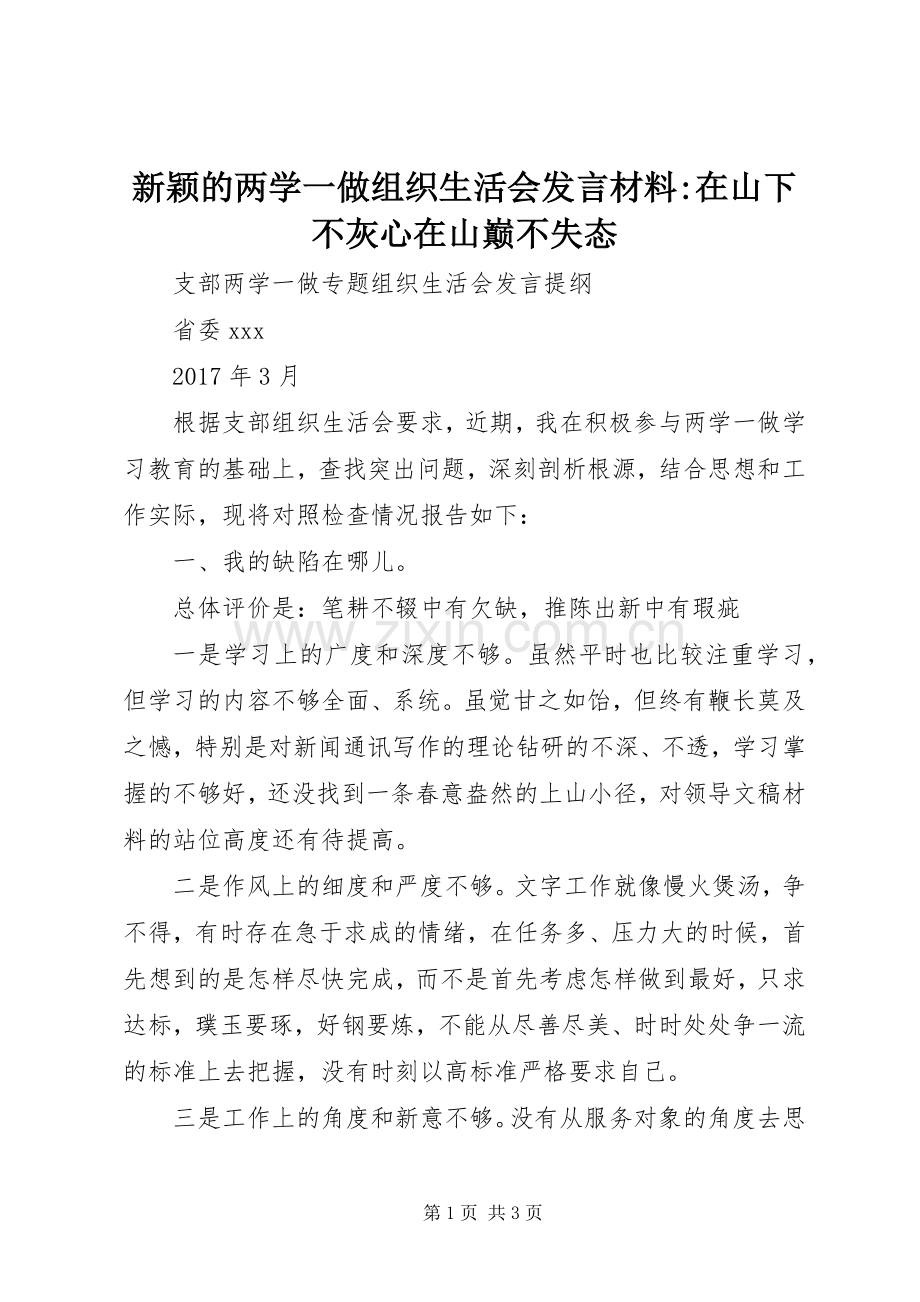 新颖的两学一做组织生活会发言材料:在山下不灰心在山巅不失态

支部两学一做专题组织生活会发言提纲

省委 xxx

2017 年 3 月

根据支部组织生活会要求，近期，我在积极参与两学一做学习教育的基础上，查找突出问题，深刻剖析根源，结合思想和工作实际，现将对照检查情况报告如下：

一、我的缺陷在哪儿。

总体评价是：笔耕不辍中有欠缺，推陈出新中有瑕疵

www.zixin.com.cn

一是学习上的广度和深度不够。虽然平时也比较注重学习，但学习的内容不够全面、系统。虽觉甘之如饴，但终有鞭长莫及之憾，特别是对新闻通讯写作的理论钻研的不深、不透，学习掌握的不够好，还没找到一条春意盎然的上山小径，对领导文稿材料的站位高度还有待提高。

二是作风上的细度和严度不够。文字工作就像慢火煲汤，争不得，有时存在急于求成的情绪，在任务多、压力大的时候，首先想到的是怎样尽快完成，而不是首先考虑怎样做到最好，只求达标，璞玉要琢，好钢要炼，不能从尽善尽美、时时处处争一流的标准上去把握，没有时刻以高标准严格要求自己。

三是工作上的角度和新意不够。没有从服务对象的角度去思

第 1 页 共 3 页